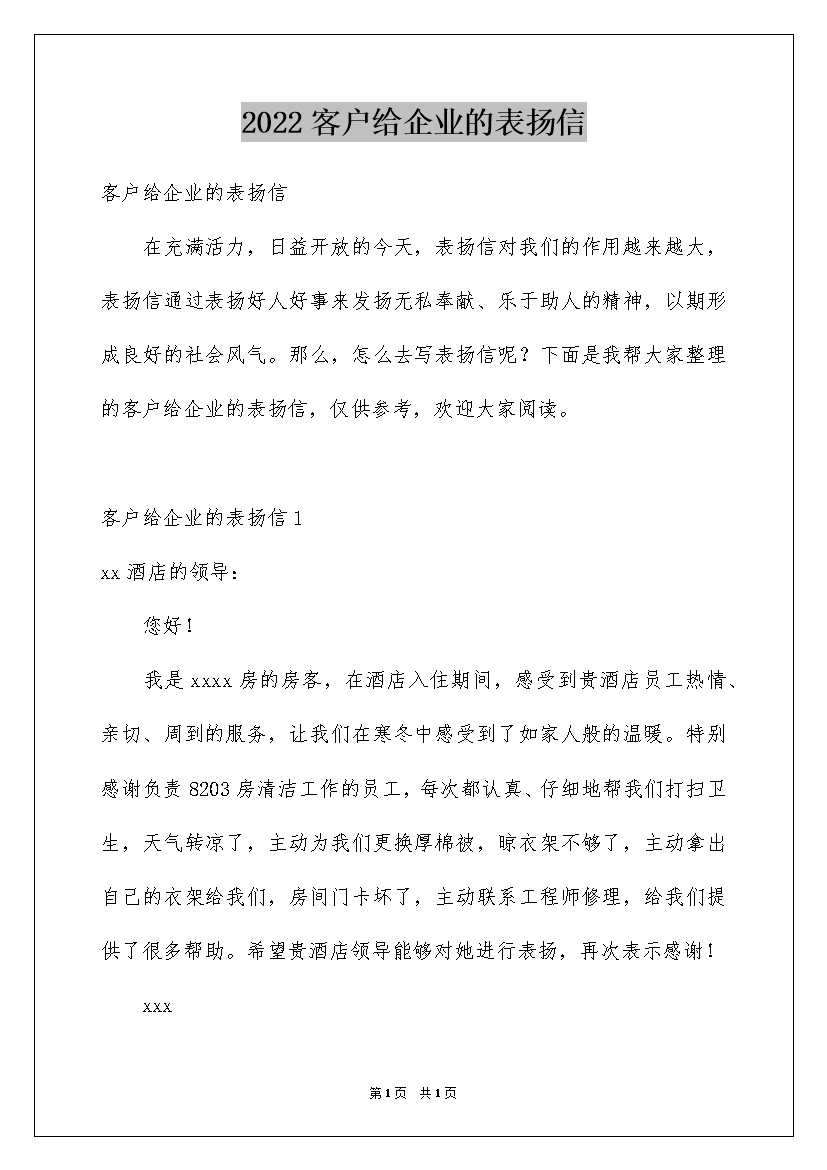 2022客户给企业的表扬信

客户给企业的表扬信

在充满活力，日益开放的今天，表扬信对我们的作用越来越大，表扬信通过表扬好人好事来发扬无私奉献、乐于助人的精神，以期形成良好的社会风气。那么，怎么去写表扬信呢？下面是我帮大家整理的客户给企业的表扬信，仅供参考，欢迎大家阅读。

客户给企业的表扬信1

xx酒店的领导：

您好！

我是xxxx房的房客，在酒店入住期间，感受到贵酒店员工热情、亲切、周到的服务，让我们在寒冬中感受到了如家人般的温暖。特别感谢负责8203房清洁工作的员工，每次都认真、仔细地帮我们打扫卫生，天气转凉了，主动为我们更换厚棉被，晾衣架不够了，主动拿出自己的衣架给我们，房间门卡坏了，主动联系工程师修理，给我们提供了很多帮助。希望贵酒店领导能够对她进行表扬，再次表示感谢！

xxx

第1页 共1页